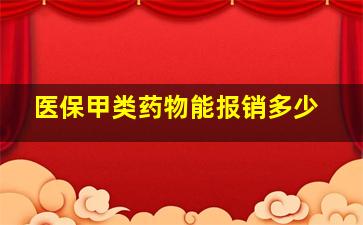 医保甲类药物能报销多少